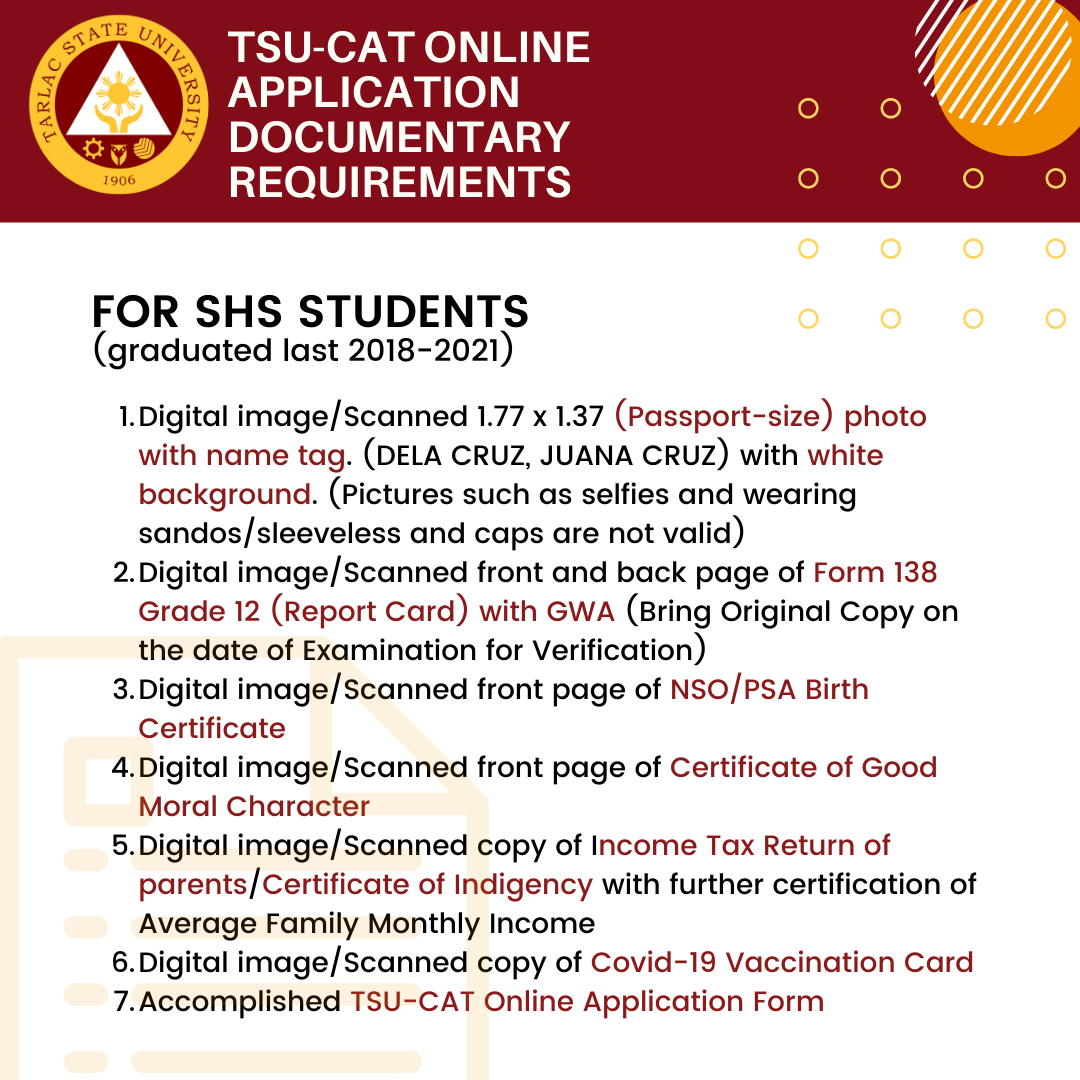 TARLAC STATE UNIVERSITY
1906

TSU-CAT ONLINE APPLICATION DOCUMENTARY REQUIREMENTS

FOR SHS STUDENTS
(graduated last 2018-2021)

1. Digital image/Scanned 1.77 x 1.37 (Passport-size) photo with name tag. (DELA CRUZ, JUANA CRUZ) with white background. (Pictures such as selfies and wearing sandos/sleeveless and caps are not valid)
2. Digital image/Scanned front and back page of Form 138 Grade 12 (Report Card) with GWA (Bring Original Copy on the date of Examination for Verification)
3. Digital image/Scanned front page of NSO/PSA Birth Certificate
4. Digital image/Scanned front page of Certificate of Good Moral Character
5. Digital image/Scanned copy of Income Tax Return of parents/Certificate of Indigency with further certification of Average Family Monthly Income
6. Digital image/Scanned copy of Covid-19 Vaccination Card
7. Accomplished TSU-CAT Online Application Form